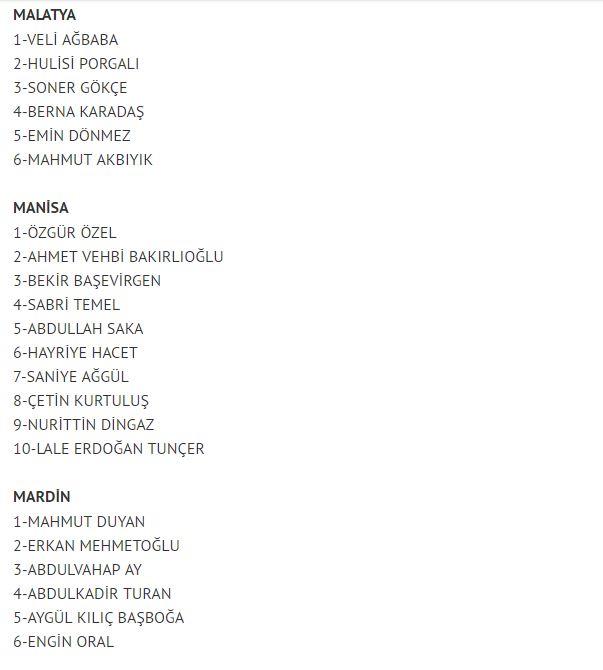 MALATYA
1-VELİ AĞBABA
2-HULİSİ PORGALI
3-SONER GÖKÇE
4-BERNA KARADAŞ
5-EMİN DÖNMEZ
6-MAHMUT AKBIYIK

MANİSA
1-ÖZGÜR ÖZEL
2-AHMET VEHBİ BAKIRLIOĞLU
3-BEKİR BAŞEVİRGEN
4-SABRİ TEMEL
5-ABDULLAH SAKA
6-HAYRİYE HACET
7-SANİYE AĞGÜL
8-ÇETİN KURTULUŞ
9-NURİTTİN DİNGAZ
10-LALE ERDOĞAN TUNÇER

MARDİN
1-MAHMUT DUYAN
2-ERKAN MEHMETOĞLU
3-ABDULVAHAP AY
4-ABDULKADİR TURAN
5-AYGÜL KILIÇ BAŞBOĞA
6-ENGİN ORAL